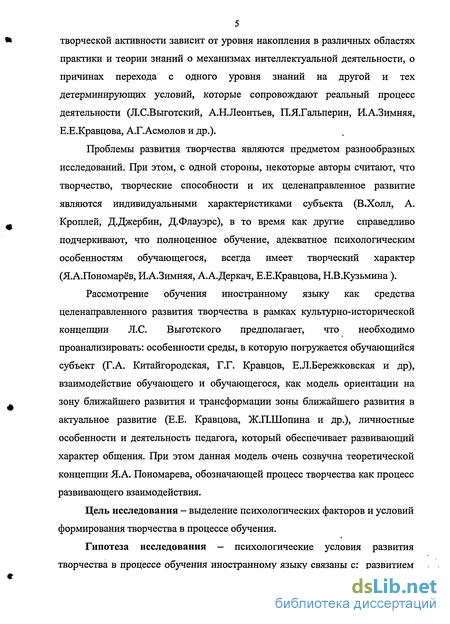 5

творческой активности зависит от уровня накопления в различных областях практики и теории знаний о механизмах интеллектуальной деятельности, о причинах перехода с одного уровня знаний на другой и тех детерминирующих условий, которые сопровождают реальный процесс деятельности (Л.С.Выготский, А.Н.Леонтьев, П.Я.Гальперин, И.А.Зимняя, Е.Е.Кравцова, А.Г.Асмолов и др.).

Проблемы развития творчества являются предметом разнообразных исследований. При этом, с одной стороны, некоторые авторы считают, что творчество, творческие способности и их целенаправленное развитие являются индивидуальными характеристиками субъекта (В.Холл, А. Кроплей, Д.Джербин, Д.Флауэрс), в то время как другие справедливо подчеркивают, что полноценное обучение, адекватное психологическим особенностям обучающегося, всегда имеет творческий характер (Я.А.Пономарёв, И.А.Зимняя, А.А.Деркач, Е.Е.Кравцова, Н.В.Кузьмина ).

Рассмотрение обучения иностранному языку как средства целенаправленного развития творчества в рамках культурно-исторической концепции Л.С. Выготского предполагает, что необходимо проанализировать: особенности среды, в которую погружается обучающийся субъект (Г.А. Китайгородская, Г.Г. Кравцов, Е.Л.Бережковская и др), взаимодействие обучающего и обучающегося, как модель ориентации на зону ближайшего развития и трансформации зоны ближайшего развития в актуальное развитие (Е.Е. Кравцова, Ж.П.Шопина и др.), личностные особенности и деятельность педагога, который обеспечивает развивающий характер общения. При этом данная модель очень созвучна теоретической концепции Я.А. Пономарева, обозначающей процесс творчества как процесс развивающего взаимодействия.

Цель исследования – выделение психологических факторов и условий формирования творчества в процессе обучения.

Гипотеза исследования – психологические условия развития творчества в процессе обучения иностранному языку связаны с: развитием

dsLib.net
библиотека диссертаций